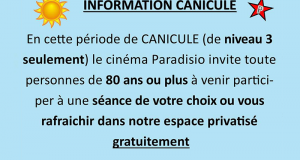 INFORMATION CANICULE

En cette période de CANICULE (de niveau 3 seulement) le cinéma Paradisio invite toute personnes de 80 ans ou plus à venir participer à une séance de votre choix ou vous rafraichir dans notre espace privatisé gratuitement